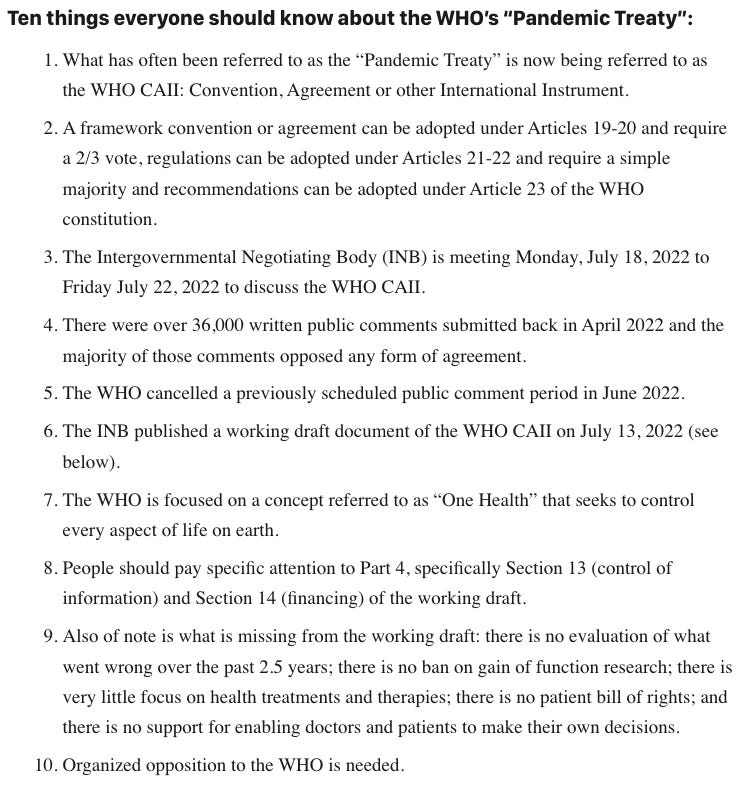 Ten things everyone should know about the WHO's "Pandemic Treaty":

1. What has often been referred to as the "Pandemic Treaty" is now being referred to as the WHO CAII: Convention, Agreement or other International Instrument.

2. A framework convention or agreement can be adopted under Articles 19-20 and require a 2/3 vote, regulations can be adopted under Articles 21-22 and require a simple majority and recommendations can be adopted under Article 23 of the WHO constitution.

3. The Intergovernmental Negotiating Body (INB) is meeting Monday, July 18, 2022 to Friday July 22, 2022 to discuss the WHO CAII.

4. There were over 36,000 written public comments submitted back in April 2022 and the majority of those comments opposed any form of agreement.

5. The WHO cancelled a previously scheduled public comment period in June 2022.

6. The INB published a working draft document of the WHO CAII on July 13, 2022 (see below).

7. The WHO is focused on a concept referred to as "One Health" that seeks to control every aspect of life on earth.

8. People should pay specific attention to Part 4, specifically Section 13 (control of information) and Section 14 (financing) of the working draft.

9. Also of note is what is missing from the working draft: there is no evaluation of what went wrong over the past 2.5 years; there is no ban on gain of function research; there is very little focus on health treatments and therapies; there is no patient bill of rights; and there is no support for enabling doctors and patients to make their own decisions.

10. Organized opposition to the WHO is needed.